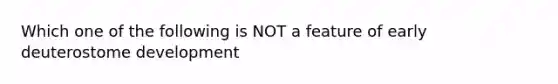 Which one of the following is NOT a feature of early deuterostome development